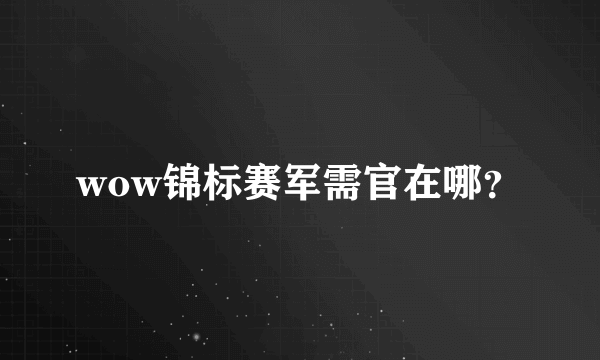 wow锦标赛军需官在哪?